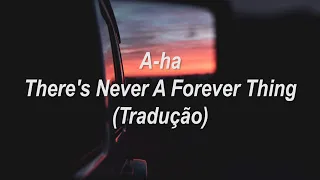 A-ha
There's Never A Forever Thing
(Tradução)